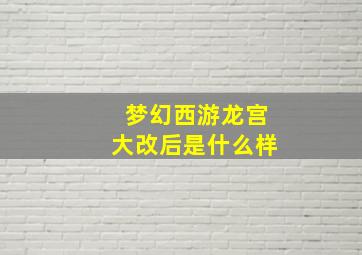 梦幻西游龙宫
大改后是什么样